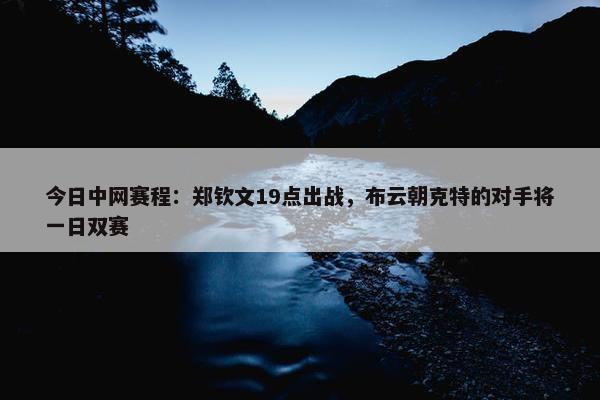 今日中网赛程：郑钦文19点出战，布云朝克特的对手将一日双赛